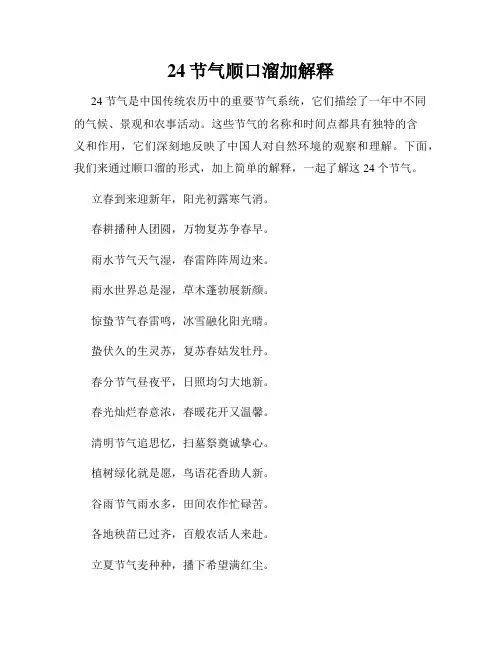 24 节气顺口溜加解释

24 节气是中国传统农历中的重要节气系统，它们描绘了一年中不同的气候、景观和农事活动。这些节气的名称和时间点都具有独特的含义和作用，它们深刻地反映了中国人对自然环境的观察和理解。下面，我们来通过顺口溜的形式，加上简单的解释，一起了解这 24 个节气。

立春到来迎新年，阳光初露寒气消。

春耕播种人团圆，万物复苏争春早。

雨水节气天气湿，春雷阵阵周边来。

雨水世界总是湿，草木蓬勃展新颜。

惊蛰节气春雷鸣，冰雪融化阳光晴。

蛰伏久的生灵苏，复苏春姑发牡丹。

春分节气昼夜平，日照均匀大地新。

春光灿烂春意浓，春暖花开又温馨。

清明节气追思忆，扫墓祭奠诚挚心。

植树绿化就是愿，鸟语花香助人新。

谷雨节气雨水多，田间农作忙碌苦。

各地秧苗已过齐，百般农活人来赴。

立夏节气麦种种，播下希望满红尘。